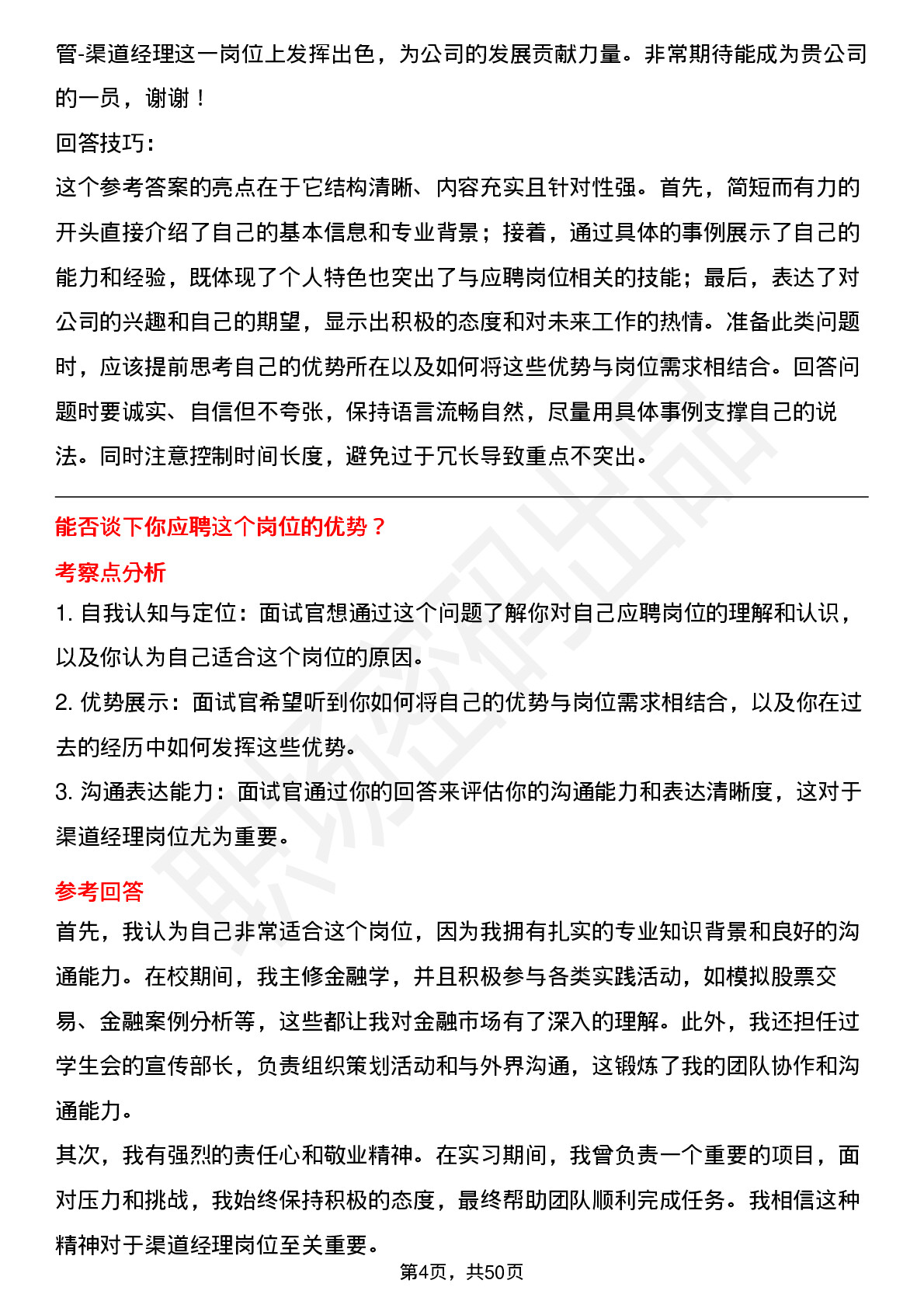 管-渠道经理这一岗位上发挥出色，为公司的发展贡献力量。非常期待能成为贵公司的一员，谢谢！

回答技巧：

这个参考答案的亮点在于它结构清晰、内容充实且针对性强。首先，简短而有力的开头直接介绍了自己的基本信息和专业背景；接着，通过具体的事例展示了自己的能力和经验，既体现了个人特色也突出了与应聘岗位相关的技能；最后，表达了对公司的兴趣和自己的期望，显示出积极的态度和对未来工作的热情。准备此类问题时，应该提前思考自己的优势所在以及如何将这些优势与岗位需求相结合。回答问题时要诚实、自信但不夸张，保持语言流畅自然，尽量用具体事例支撑自己的说法。同时注意控制时间长度，避免过于冗长导致重点不突出。

能否谈下你应聘这个岗位的优势？

考察点分析

1. 自我认知与定位：面试官想通过这个问题了解你对自己应聘岗位的理解和认识，以及你认为自己适合这个岗位的原因。

2. 优势展示：面试官希望听到你如何将自己的优势与岗位需求相结合，以及你在过去的经历中如何发挥这些优势。

3. 沟通表达能力：面试官通过你的回答来评估你的沟通能力和表达清晰度，这对于渠道经理岗位尤为重要。

参考回答

首先，我认为自己非常适合这个岗位，因为我拥有扎实的专业知识背景和良好的沟通能力。在校期间，我主修金融学，并且积极参与各类实践活动，如模拟股票交易、金融案例分析等，这些都让我对金融市场有了深入的理解。此外，我还担任过学生会的宣传部长，负责组织策划活动和与外界沟通，这锻炼了我的团队协作和沟通能力。

其次，我有强烈的责任心和敬业精神。在实习期间，我曾负责一个重要的项目，面对压力和挑战，我始终保持积极的态度，最终帮助团队顺利完成任务。我相信这种精神对于渠道经理岗位至关重要。

第4页，共50页